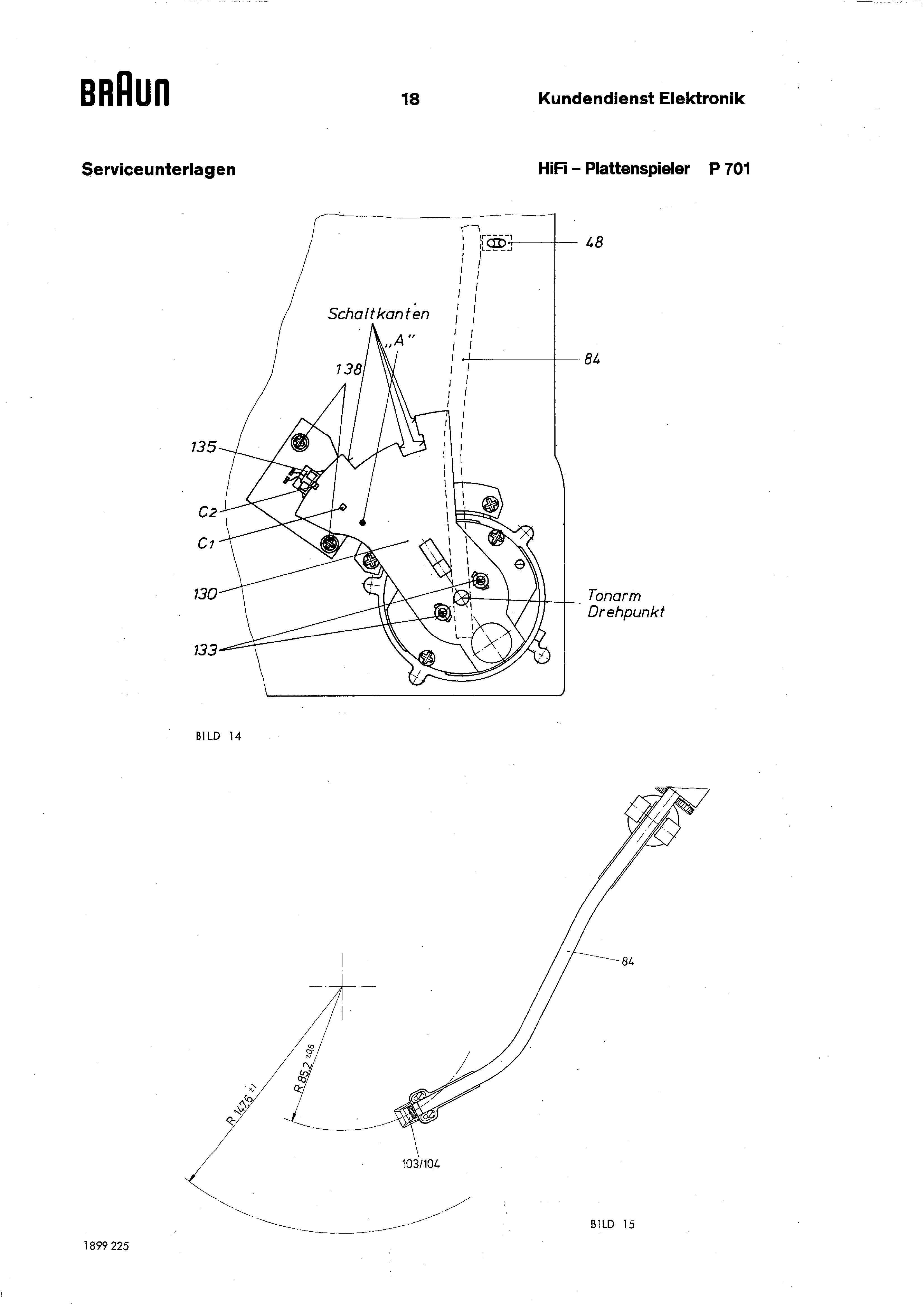 BRAUN 18 Kundendienst Elektronik

Serviceunterlagen HiFi – Plattenspieler P 701

48

Schaltkanten

„A"

138

84

135

C2

C1

130

133

Tonarm Drehpunkt

BILD 14

84

R 147,6 ±1

R 85,2 ±0,6

103/104

BILD 15

1899 225